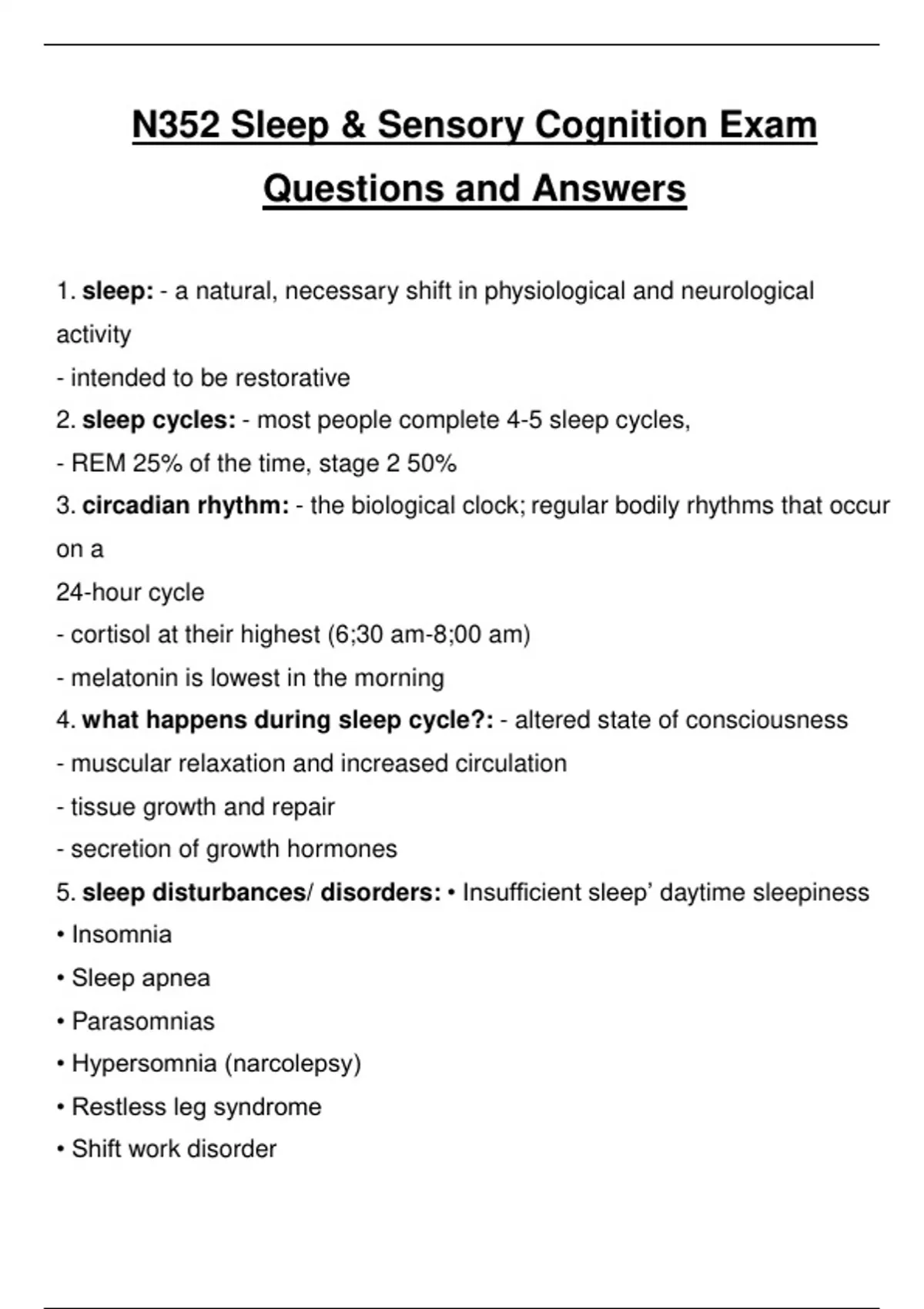 N352 Sleep & Sensory Cognition Exam Questions and Answers

1. sleep: - a natural, necessary shift in physiological and neurological activity
- intended to be restorative
2. sleep cycles: - most people complete 4-5 sleep cycles,
- REM 25% of the time, stage 2 50%
3. circadian rhythm: - the biological clock; regular bodily rhythms that occur on a
24-hour cycle
- cortisol at their highest (6;30 am-8;00 am)
- melatonin is lowest in the morning
4. what happens during sleep cycle?: - altered state of consciousness
- muscular relaxation and increased circulation
- tissue growth and repair
- secretion of growth hormones
5. sleep disturbances/ disorders: • Insufficient sleep' daytime sleepiness
• Insomnia
• Sleep apnea
• Parasomnias
• Hypersomnia (narcolepsy)
• Restless leg syndrome
• Shift work disorder